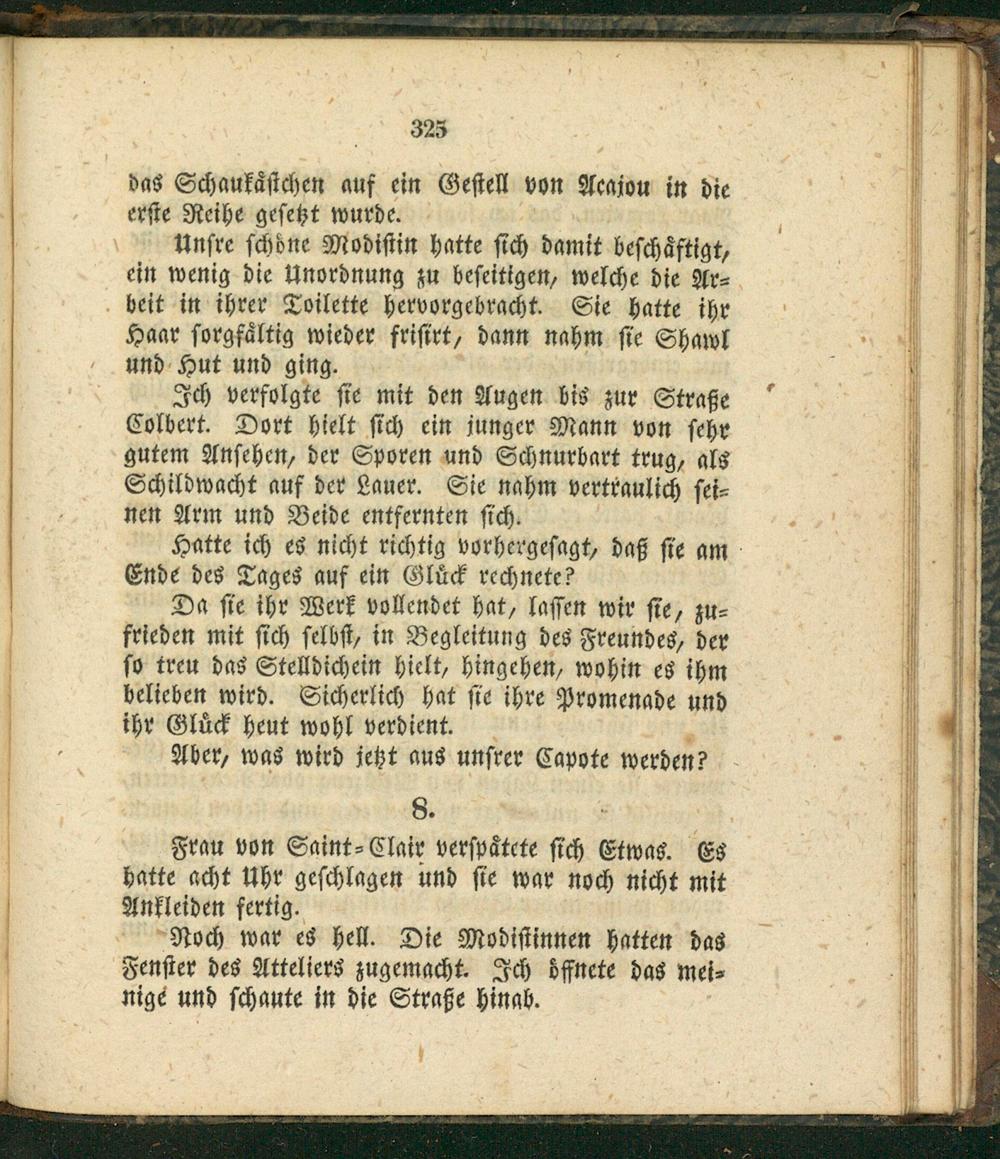 325

das Schaukästchen auf ein Gestell von Acajou in die erste Reihe gesetzt wurde.

Unsre schöne Modistin hatte sich damit beschäftigt, ein wenig die Unordnung zu beseitigen, welche die Arbeit in ihrer Toilette hervorgebracht. Sie hatte ihr Haar sorgfältig wieder frisirt, dann nahm sie Shawl und Hut und ging.

Ich verfolgte sie mit den Augen bis zur Straße Colbert. Dort hielt sich ein junger Mann von sehr gutem Ansehen, der Sporen und Schnurbart trug, als Schildwacht auf der Lauer. Sie nahm vertraulich seinen Arm und Beide entfernten sich.

Hatte ich es nicht richtig vorhergesagt, daß sie am Ende des Tages auf ein Glück rechnete?

Da sie ihr Werk vollendet hat, lassen wir sie, zufrieden mit sich selbst, in Begleitung des Freundes, der so treu das Stelldichein hielt, hingehen, wohin es ihm belieben wird. Sicherlich hat sie ihre Promenade und ihr Glück heut wohl verdient.

Aber, was wird jetzt aus unsrer Capote werden?

8.

Frau von Saint-Clair verspätete sich Etwas. Es hatte acht Uhr geschlagen und sie war noch nicht mit Ankleiden fertig.

Noch war es hell. Die Modistinnen hatten das Fenster des Atteliers zugemacht. Ich öffnete das meinige und schaute in die Straße hinab.